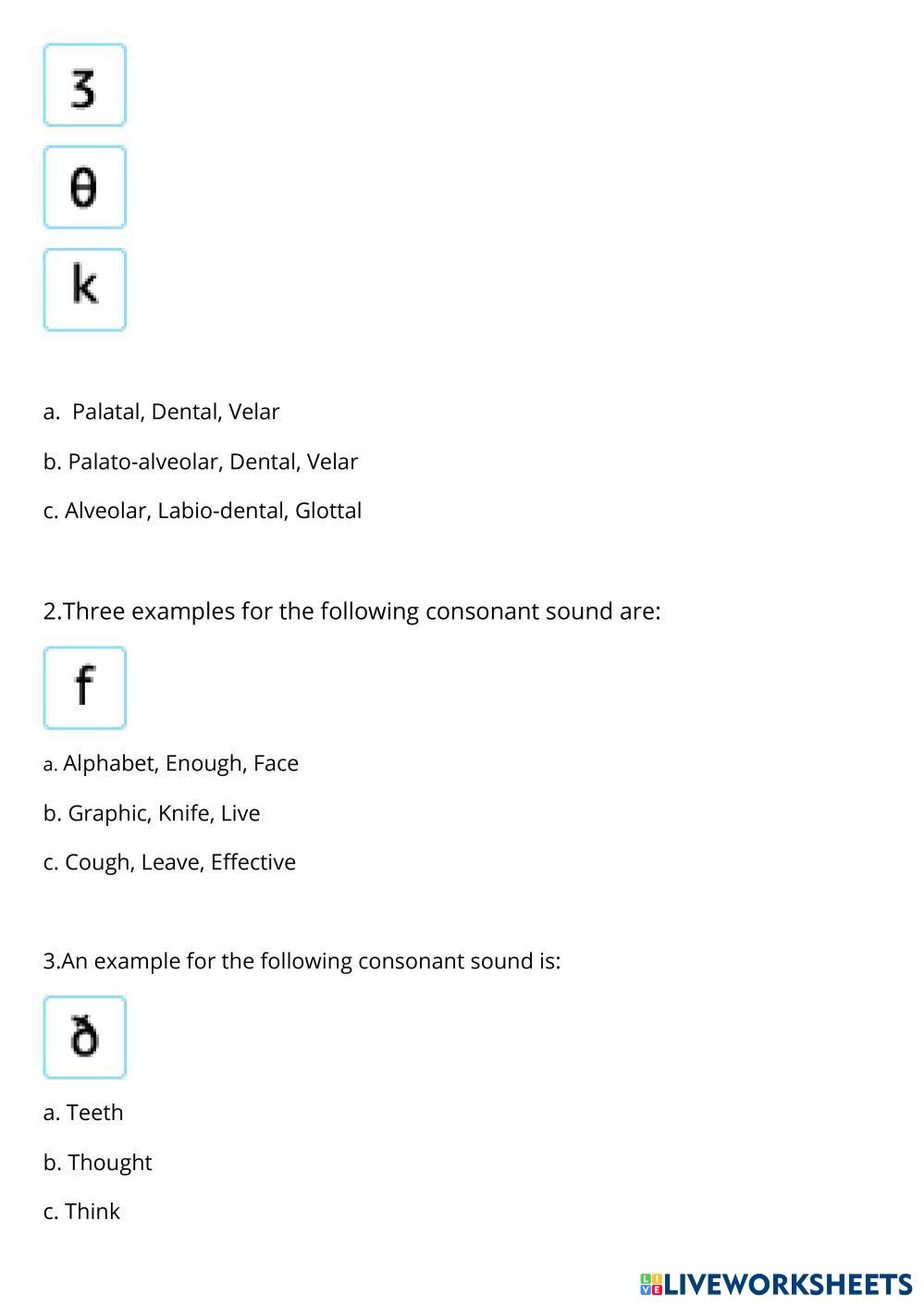 ʒ

θ

k

a.  Palatal, Dental, Velar

b. Palato-alveolar, Dental, Velar

c. Alveolar, Labio-dental, Glottal

2.Three examples for the following consonant sound are:

f

a. Alphabet, Enough, Face

b. Graphic, Knife, Live

c. Cough, Leave, Effective

3.An example for the following consonant sound is:

ð

a. Teeth

b. Thought

c. Think

LIVEWORKSHEETS